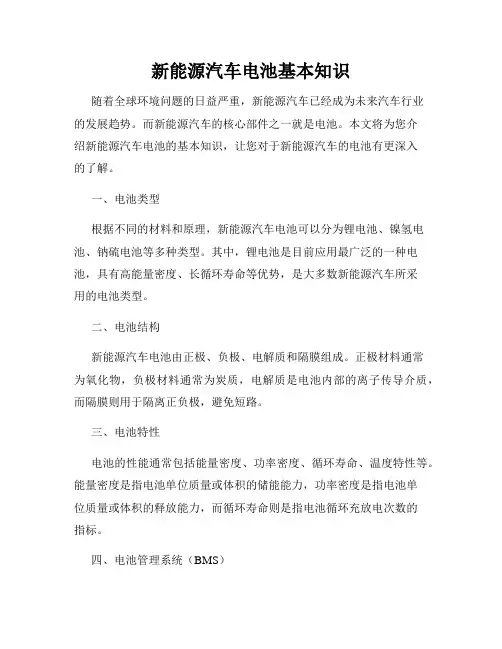 新能源汽车电池基本知识

随着全球环境问题的日益严重，新能源汽车已经成为未来汽车行业的发展趋势。而新能源汽车的核心部件之一就是电池。本文将为您介绍新能源汽车电池的基本知识，让您对于新能源汽车的电池有更深入的了解。

一、电池类型

根据不同的材料和原理，新能源汽车电池可以分为锂电池、镍氢电池、钠硫电池等多种类型。其中，锂电池是目前应用最广泛的一种电池，具有高能量密度、长循环寿命等优势，是大多数新能源汽车所采用的电池类型。

二、电池结构

新能源汽车电池由正极、负极、电解质和隔膜组成。正极材料通常为氧化物，负极材料通常为炭质，电解质是电池内部的离子传导介质，而隔膜则用于隔离正负极，避免短路。

三、电池特性

电池的性能通常包括能量密度、功率密度、循环寿命、温度特性等。能量密度是指电池单位质量或体积的储能能力，功率密度是指电池单位质量或体积的释放能力，而循环寿命则是指电池循环充放电次数的指标。

四、电池管理系统（BMS）